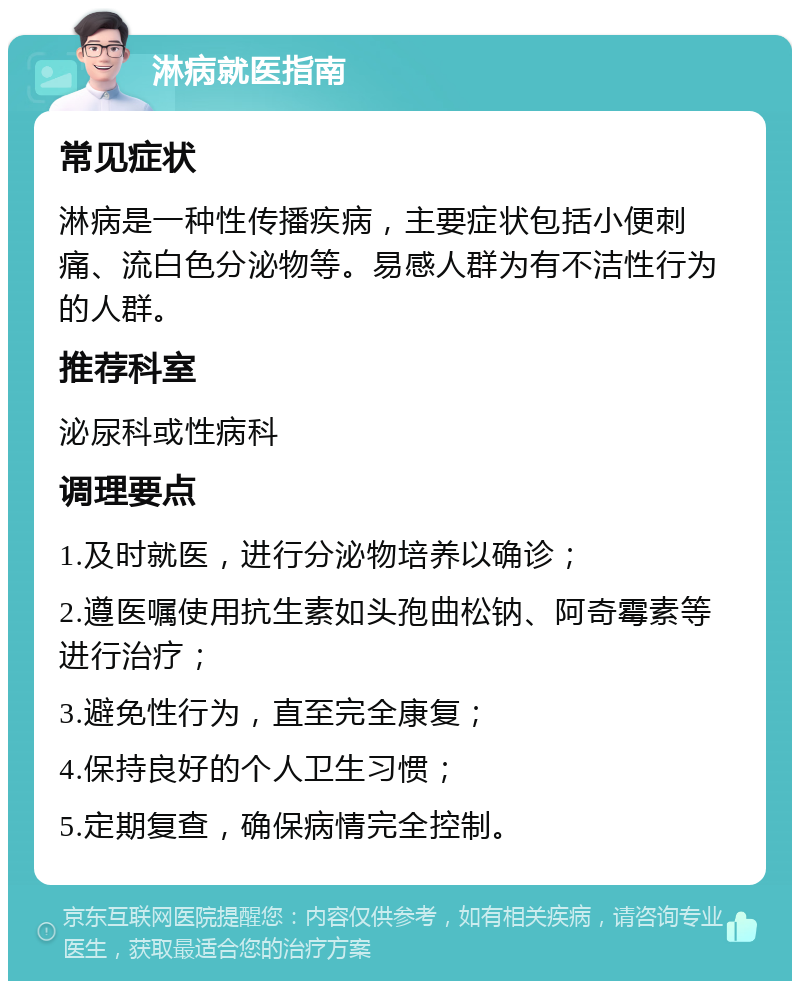 淋病就医指南

常见症状

淋病是一种性传播疾病，主要症状包括小便刺痛、流白色分泌物等。易感人群为有不洁性行为的人群。

推荐科室

泌尿科或性病科

调理要点

1.及时就医，进行分泌物培养以确诊；

2.遵医嘱使用抗生素如头孢曲松钠、阿奇霉素等进行治疗；

3.避免性行为，直至完全康复；

4.保持良好的个人卫生习惯；

5.定期复查，确保病情完全控制。

京东互联网医院提醒您：内容仅供参考，如有相关疾病，请咨询专业医生，获取最适合您的治疗方案